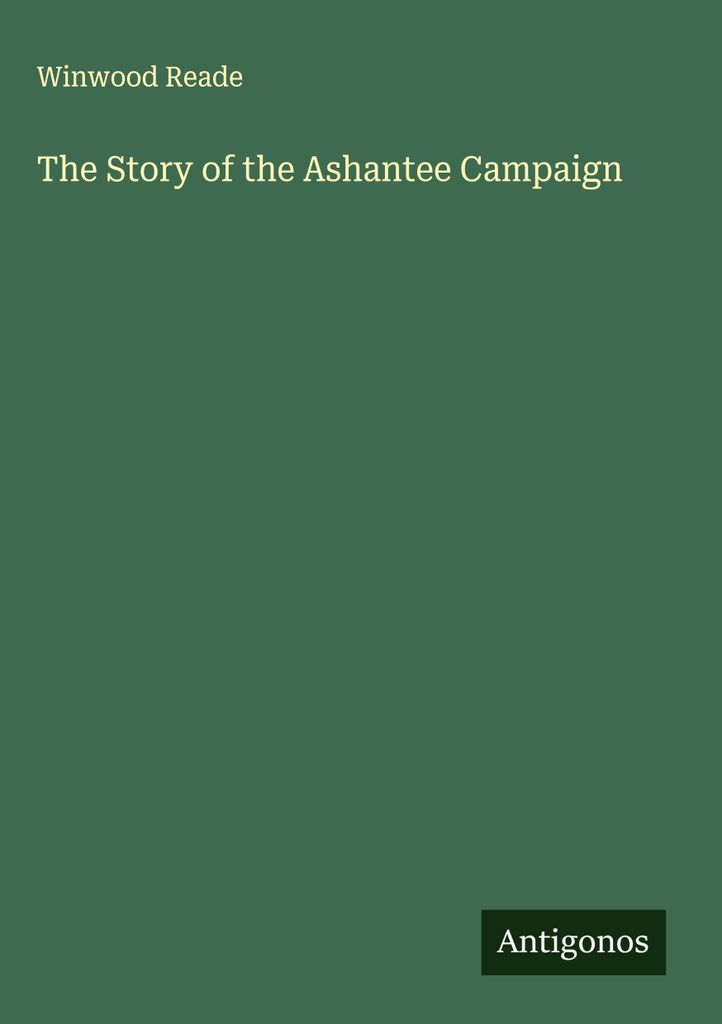 Winwood Reade

The Story of the Ashantee Campaign

Antigonos